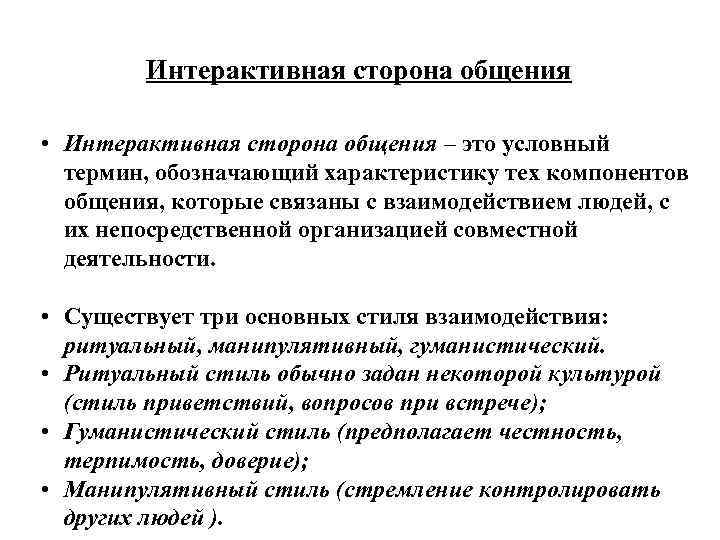 Интерактивная сторона общения

• Интерактивная сторона общения – это условный термин, обозначающий характеристику тех компонентов общения, которые связаны с взаимодействием людей, с их непосредственной организацией совместной деятельности.

• Существует три основных стиля взаимодействия: ритуальный, манипулятивный, гуманистический.
• Ритуальный стиль обычно задан некоторой культурой (стиль приветствий, вопросов при встрече);
• Гуманистический стиль (предполагает честность, терпимость, доверие);
• Манипулятивный стиль (стремление контролировать других людей ).